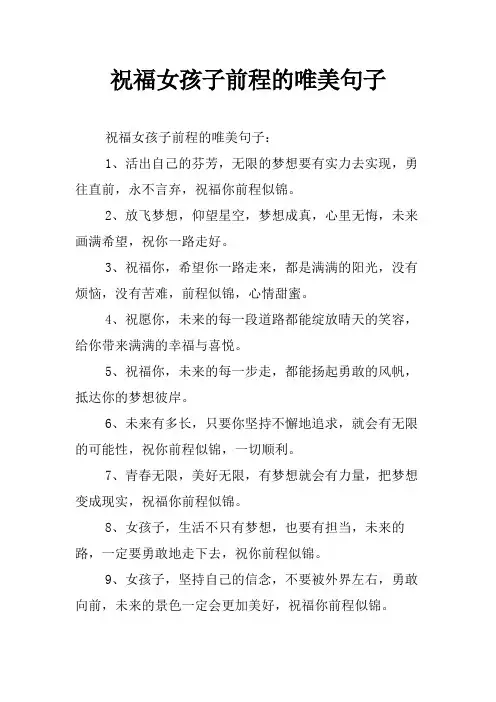 祝福女孩子前程的唯美句子

祝福女孩子前程的唯美句子：

1、活出自己的芬芳，无限的梦想要有实力去实现，勇往直前，永不言弃，祝福你前程似锦。

2、放飞梦想，仰望星空，梦想成真，心里无悔，未来画满希望，祝你一路走好。

3、祝福你，希望你一路走来，都是满满的阳光，没有烦恼，没有苦难，前程似锦，心情甜蜜。

4、祝愿你，未来的每一段道路都能绽放晴天的笑容，给你带来满满的幸福与喜悦。

5、祝福你，未来的每一步走，都能扬起勇敢的风帆，抵达你的梦想彼岸。

6、未来有多长，只要你坚持不懈地追求，就会有无限的可能性，祝你前程似锦，一切顺利。

7、青春无限，美好无限，有梦想就会有力量，把梦想变成现实，祝福你前程似锦。

8、女孩子，生活不只有梦想，也要有担当，未来的路，一定要勇敢地走下去，祝你前程似锦。

9、女孩子，坚持自己的信念，不要被外界左右，勇敢向前，未来的景色一定会更加美好，祝福你前程似锦。